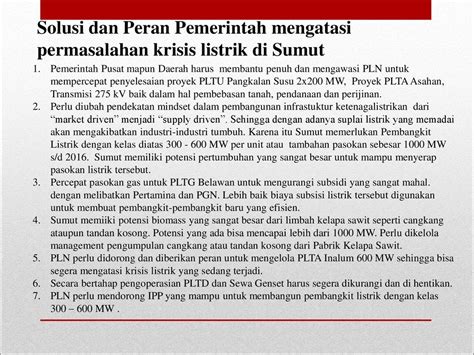 Solusi dan Peran Pemerintah mengatasi permasalahan krisis listrik di Sumut

1. Pemerintah Pusat mapun Daerah harus membantu penuh dan mengawasi PLN untuk mempercepat penyelesaian proyek PLTU Pangkalan Susu 2x200 MW, Proyek PLTA Asahan, Transmisi 275 kV baik dalam hal pembebasan tanah, pendanaan dan perijinan.
2. Perlu diubah pendekatan mindset dalam pembangunan infrastuktur ketenagalistrikan dari “market driven” menjadi “supply driven”. Sehingga dengan adanya suplai listrik yang memadai akan mengakibatkan industri-industri tumbuh. Karena itu Sumut memerlukan Pembangkit Listrik dengan kelas diatas 300 - 600 MW per unit atau tambahan pasokan sebesar 1000 MW s/d 2016. Sumut memiliki potensi pertumbuhan yang sangat besar untuk mampu menyerap pasokan listrik tersebut.
3. Percepat pasokan gas untuk PLTG Belawan untuk mengurangi subsidi yang sangat mahal. dengan melibatkan Pertamina dan PGN. Lebih baik biaya subsisi listrik tersebut digunakan untuk membuat pembangkit-pembangkit baru yang efisien.
4. Sumut memiiki potensi biomass yang sangat besar dari limbah kelapa sawit seperti cangkang ataupun tandan kosong. Potensi yang ada bisa mencapai lebih dari 1000 MW. Perlu dikelola management pengumpulan cangkang atau tandan kosong dari Pabrik Kelapa Sawit.
5. PLN perlu didorong dan diberikan peran untuk mengelola PLTA Inalum 600 MW sehingga bisa segera mengatasi krisis listrik yang sedang terjadi.
6. Secara bertahap pengoperasian PLTD dan Sewa Genset harus segera dikurangi dan di hentikan.
7. PLN perlu mendorong IPP yang mampu untuk membangun pembangkit listrik dengan kelas 300 – 600 MW .